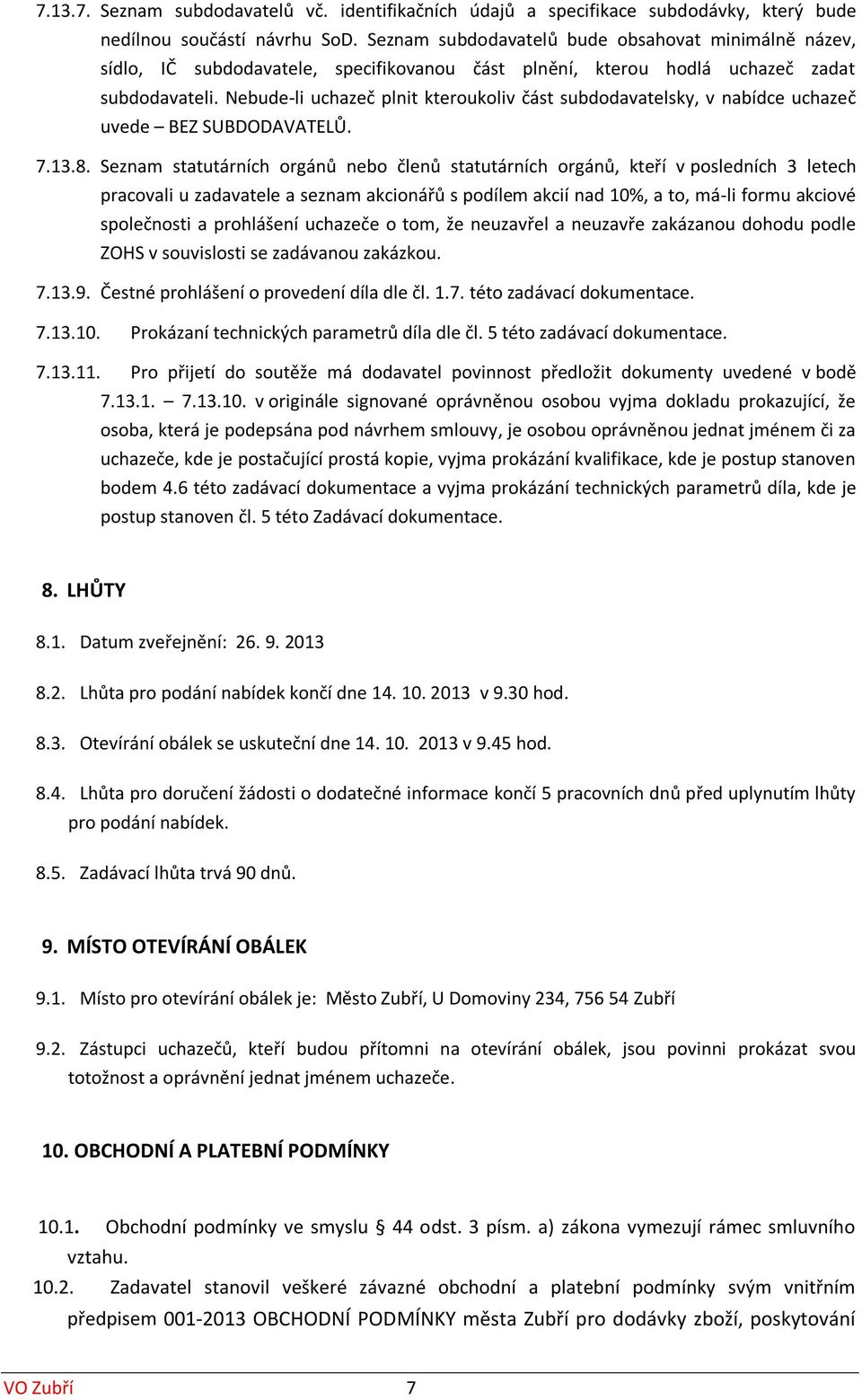 7.13.7. Seznam subdodavatelů vč. identifikačních údajů a specifikace subdodávky, který bude nedílnou součástí návrhu SoD. Seznam subdodavatelů bude obsahovat minimálně název, sídlo, IČ subdodavatele, specifikovanou část plnění, kterou hodlá uchazeč zadat subdodavateli. Nebude-li uchazeč plnit kteroukoliv část subdodavatelsky, v nabídce uchazeč uvede – BEZ SUBDODAVATELŮ.

7.13.8. Seznam statutárních orgánů nebo členů statutárních orgánů, kteří v posledních 3 letech pracovali u zadavatele a seznam akcionářů s podílem akcií nad 10%, a to, má-li formu akciové společnosti a prohlášení uchazeče o tom, že neuzavřel a neuzavře zakázanou dohodu podle ZOHS v souvislosti se zadávanou zakázkou.

7.13.9. Čestné prohlášení o provedení díla dle čl. 1.7. této zadávací dokumentace.

7.13.10. Prokázaní technických parametrů díla dle čl. 5 této zadávací dokumentace.

7.13.11. Pro přijetí do soutěže má dodavatel povinnost předložit dokumenty uvedené v bodě 7.13.1. – 7.13.10. v originále signované oprávněnou osobou vyjma dokladu prokazující, že osoba, která je podepsána pod návrhem smlouvy, je osobou oprávněnou jednat jménem či za uchazeče, kde je postačující prostá kopie, vyjma prokázání kvalifikace, kde je postup stanoven bodem 4.6 této zadávací dokumentace a vyjma prokázání technických parametrů díla, kde je postup stanoven čl. 5 této Zadávací dokumentace.

8. LHŮTY

8.1. Datum zveřejnění: 26. 9. 2013

8.2. Lhůta pro podání nabídek končí dne 14. 10. 2013 v 9.30 hod.

8.3. Otevírání obálek se uskuteční dne 14. 10. 2013 v 9.45 hod.

8.4. Lhůta pro doručení žádosti o dodatečné informace končí 5 pracovních dnů před uplynutím lhůty pro podání nabídek.

8.5. Zadávací lhůta trvá 90 dnů.

9. MÍSTO OTEVÍRÁNÍ OBÁLEK

9.1. Místo pro otevírání obálek je: Město Zubří, U Domoviny 234, 756 54 Zubří

9.2. Zástupci uchazečů, kteří budou přítomni na otevírání obálek, jsou povinni prokázat svou totožnost a oprávnění jednat jménem uchazeče.

10. OBCHODNÍ A PLATEBNÍ PODMÍNKY

10.1. Obchodní podmínky ve smyslu § 44 odst. 3 písm. a) zákona vymezují rámec smluvního vztahu.

10.2. Zadavatel stanovil veškeré závazné obchodní a platební podmínky svým vnitřním předpisem 001-2013 OBCHODNÍ PODMÍNKY města Zubří pro dodávky zboží, poskytování

VO Zubří 7